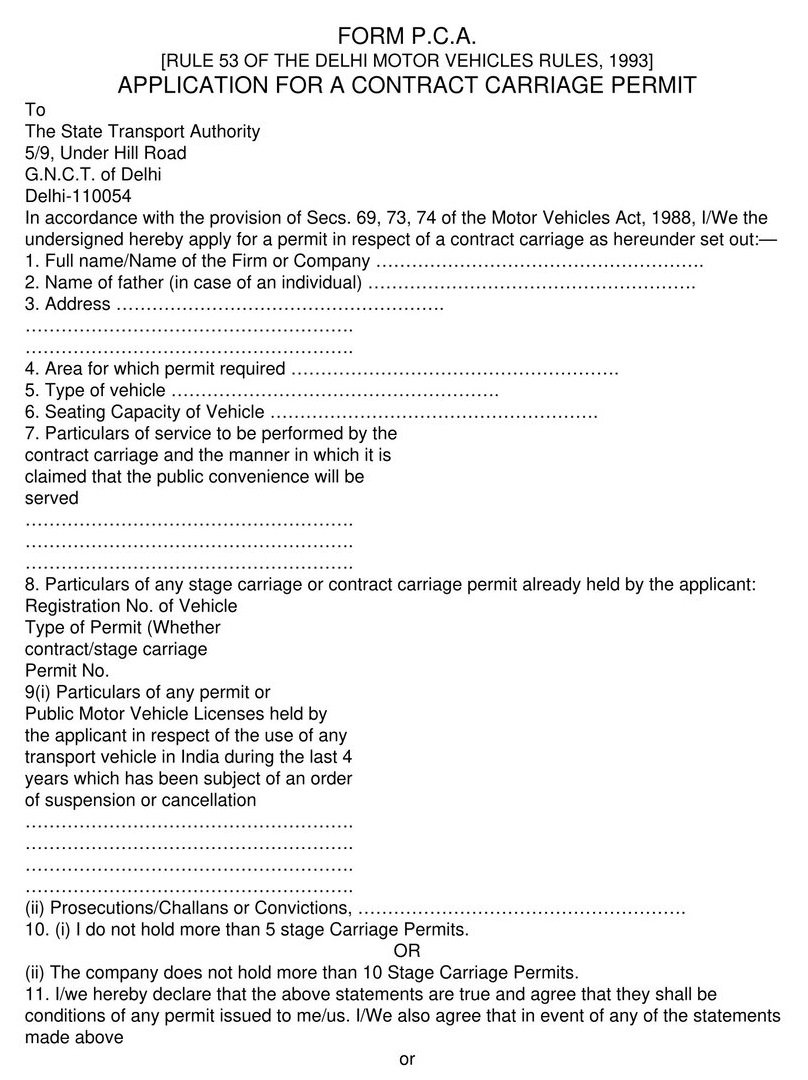 FORM P.C.A.
[RULE 53 OF THE DELHI MOTOR VEHICLES RULES, 1993]
APPLICATION FOR A CONTRACT CARRIAGE PERMIT

To
The State Transport Authority
5/9, Under Hill Road
G.N.C.T. of Delhi
Delhi-110054

In accordance with the provision of Secs. 69, 73, 74 of the Motor Vehicles Act, 1988, I/We the undersigned hereby apply for a permit in respect of a contract carriage as hereunder set out:—
1. Full name/Name of the Firm or Company ……………………………………………….
2. Name of father (in case of an individual) ……………………………………………….
3. Address ……………………………………………….
……………………………………………….
……………………………………………….
4. Area for which permit required ……………………………………………….
5. Type of vehicle ……………………………………………….
6. Seating Capacity of Vehicle ……………………………………………….
7. Particulars of service to be performed by the contract carriage and the manner in which it is claimed that the public convenience will be served
……………………………………………….
……………………………………………….
……………………………………………….
8. Particulars of any stage carriage or contract carriage permit already held by the applicant:
Registration No. of Vehicle
Type of Permit (Whether contract/stage carriage
Permit No.
9(i) Particulars of any permit or Public Motor Vehicle Licenses held by the applicant in respect of the use of any transport vehicle in India during the last 4 years which has been subject of an order of suspension or cancellation
……………………………………………….
……………………………………………….
……………………………………………….
……………………………………………….
(ii) Prosecutions/Challans or Convictions, ……………………………………………….
10. (i) I do not hold more than 5 stage Carriage Permits.
OR
(ii) The company does not hold more than 10 Stage Carriage Permits.
11. I/we hereby declare that the above statements are true and agree that they shall be conditions of any permit issued to me/us. I/We also agree that in event of any of the statements made above
or